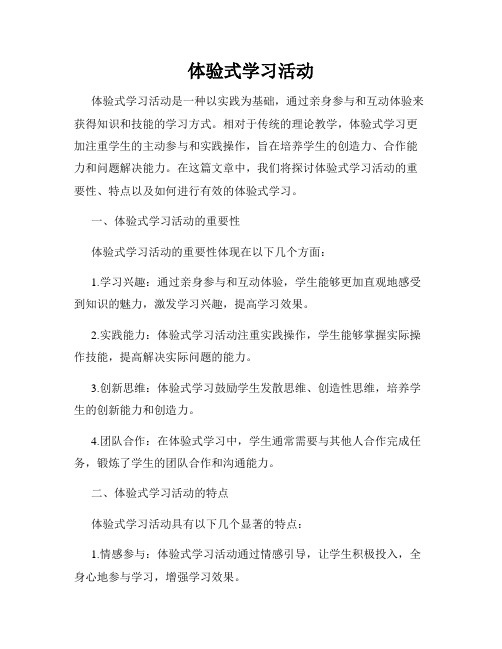 体验式学习活动

体验式学习活动是一种以实践为基础，通过亲身参与和互动体验来获得知识和技能的学习方式。相对于传统的理论教学，体验式学习更加注重学生的主动参与和实践操作，旨在培养学生的创造力、合作能力和问题解决能力。在这篇文章中，我们将探讨体验式学习活动的重要性、特点以及如何进行有效的体验式学习。

一、体验式学习活动的重要性

体验式学习活动的重要性体现在以下几个方面：

1.学习兴趣：通过亲身参与和互动体验，学生能够更加直观地感受到知识的魅力，激发学习兴趣，提高学习效果。

2.实践能力：体验式学习活动注重实践操作，学生能够掌握实际操作技能，提高解决实际问题的能力。

3.创新思维：体验式学习鼓励学生发散思维、创造性思维，培养学生的创新能力和创造力。

4.团队合作：在体验式学习中，学生通常需要与其他人合作完成任务，锻炼了学生的团队合作和沟通能力。

二、体验式学习活动的特点

体验式学习活动具有以下几个显著的特点：

1.情感参与：体验式学习活动通过情感引导，让学生积极投入，全身心地参与学习，增强学习效果。